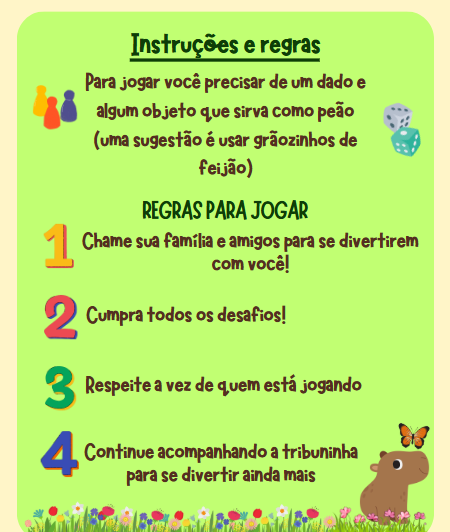 Instruções e regras

Para jogar você precisar de um dado e algum objeto que sirva como peão (uma sugestão é usar grãozinhos de feijão)

REGRAS PARA JOGAR

1 Chame sua família e amigos para se divertirem com você!

2 Cumpra todos os desafios!

3 Respeite a vez de quem está jogando

4 Continue acompanhando a tribuninha para se divertir ainda mais